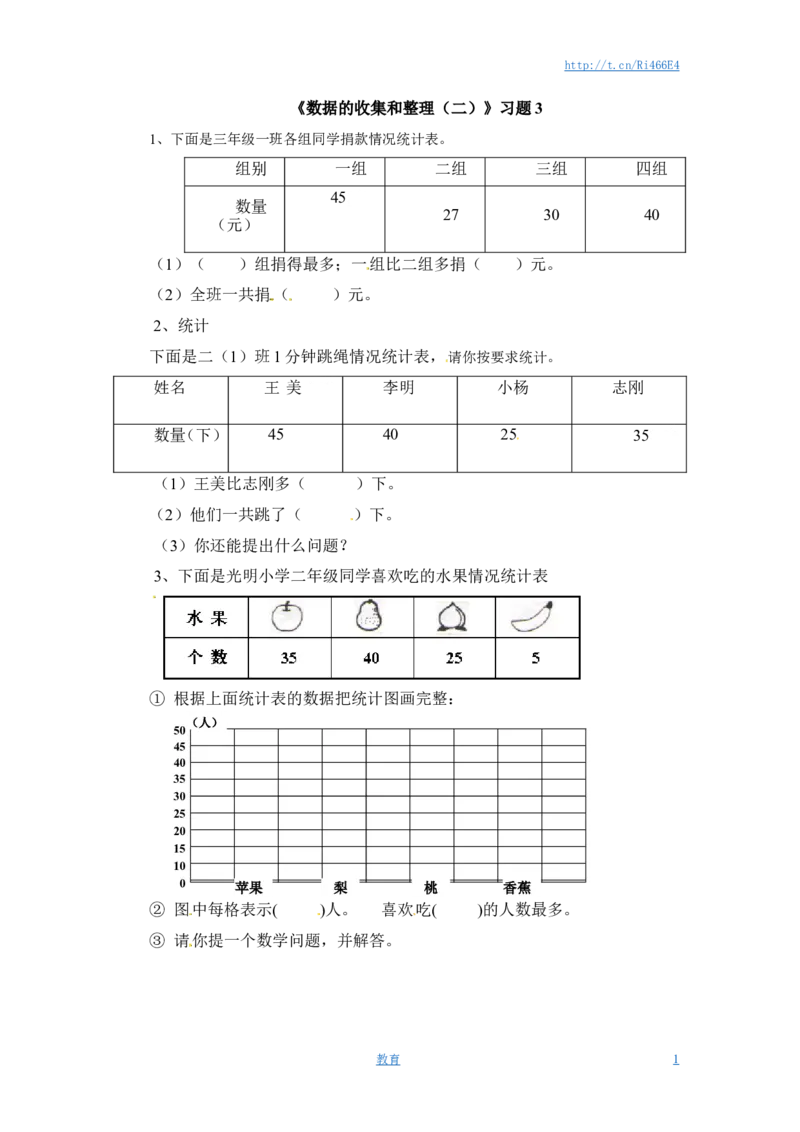 http://t.cn/Ri466E4

《数据的收集和整理（二）》习题 3

1、下面是三年级一班各组同学捐款情况统计表。

| 组别 | 一组 | 二组 | 三组 | 四组 |
|---|---|---|---|---|
| 数量（元） | 45 | 27 | 30 | 40 |

（1）（　　）组捐得最多；一组比二组多捐（　　）元。

（2）全班一共捐（　　）元。

2、统计

下面是二（1）班 1 分钟跳绳情况统计表，请你按要求统计。

| 姓名 | 王 美 | 李明 | 小杨 | 志刚 |
|---|---|---|---|---|
| 数量（下） | 45 | 40 | 25 | 35 |

（1）王美比志刚多（　　）下。

（2）他们一共跳了（　　）下。

（3）你还能提出什么问题？

3、下面是光明小学二年级同学喜欢吃的水果情况统计表

| 水 果 | | | | |
|---|---|---|---|---|
| 个 数 | 35 | 40 | 25 | 5 |

① 根据上面统计表的数据把统计图画完整：

（人）
50
45
40
35
30
25
20
15
10
5
0
苹果 梨 桃 香蕉

② 图中每格表示(　　)人。 喜欢吃(　　)的人数最多。

③ 请你提一个数学问题，并解答。

教育　　1